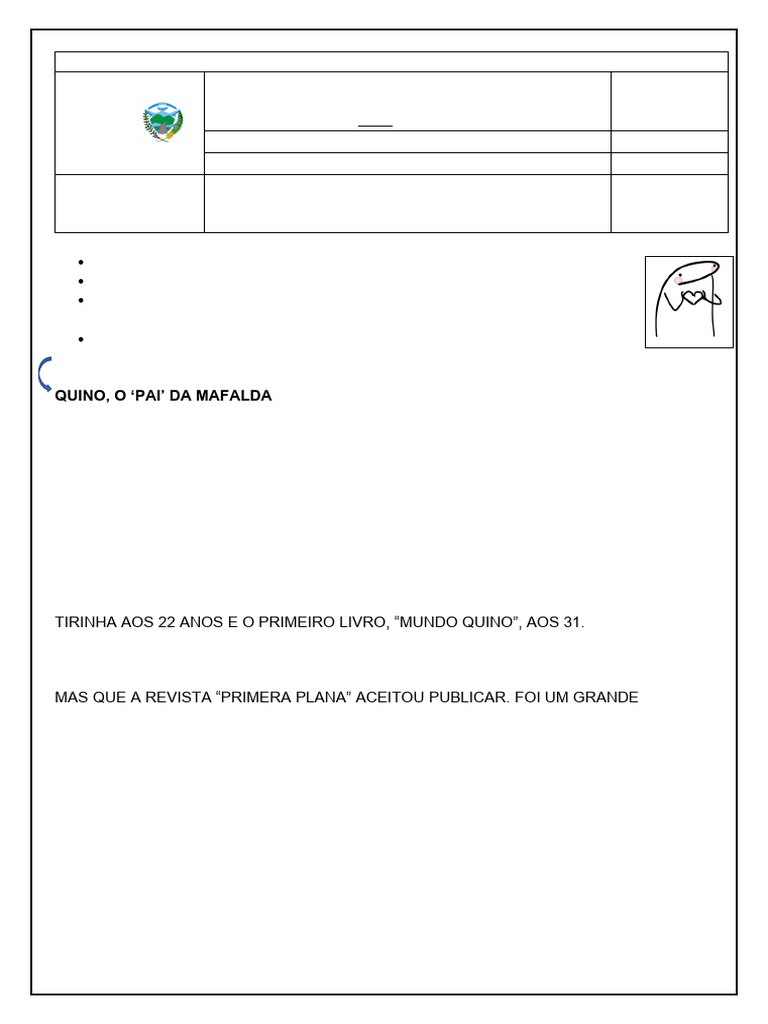 QUINO, O ‘PAI’ DA MAFALDA

TIRINHA AOS 22 ANOS E O PRIMEIRO LIVRO, “MUNDO QUINO”, AOS 31.

MAS QUE A REVISTA “PRIMERA PLANA” ACEITOU PUBLICAR. FOI UM GRANDE